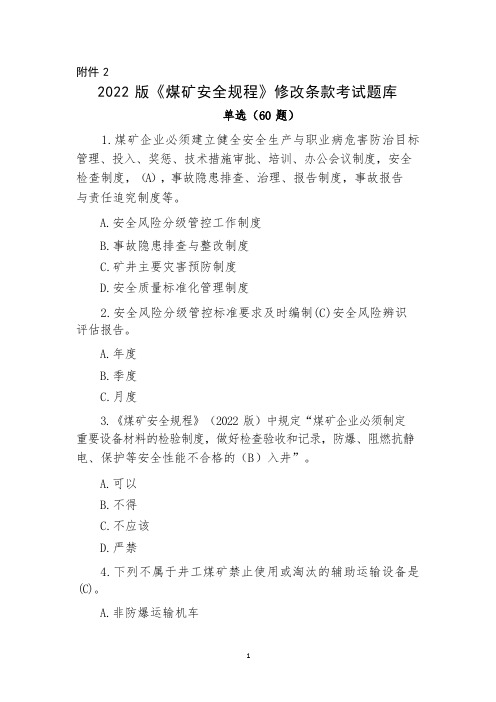 附件 2

2022 版《煤矿安全规程》修改条款考试题库

单选（60 题）

1.煤矿企业必须建立健全安全生产与职业病危害防治目标管理、投入、奖惩、技术措施审批、培训、办公会议制度，安全检查制度，（A），事故隐患排查、治理、报告制度，事故报告与责任追究制度等。

A.安全风险分级管控工作制度

B.事故隐患排查与整改制度

C.矿井主要灾害预防制度

D.安全质量标准化管理制度

2.安全风险分级管控标准要求及时编制(C)安全风险辨识评估报告。

A.年度

B.季度

C.月度

3.《煤矿安全规程》（2022 版）中规定“煤矿企业必须制定重要设备材料的检验制度，做好检查验收和记录，防爆、阻燃抗静电、保护等安全性能不合格的（B）入井”。

A.可以

B.不得

C.不应该

D.严禁

4.下列不属于井工煤矿禁止使用或淘汰的辅助运输设备是(C)。

A.非防爆运输机车

1